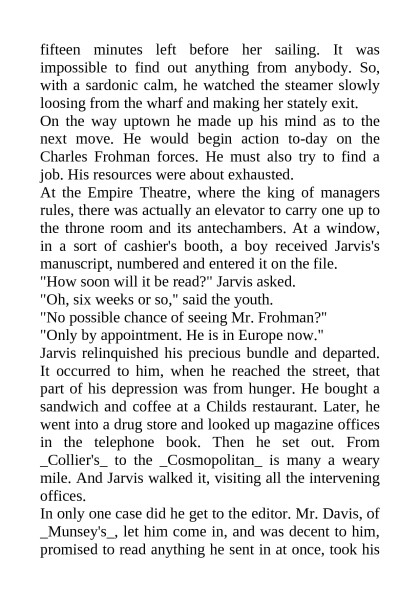 fifteen minutes left before her sailing. It was impossible to find out anything from anybody. So, with a sardonic calm, he watched the steamer slowly loosing from the wharf and making her stately exit.
On the way uptown he made up his mind as to the next move. He would begin action to-day on the Charles Frohman forces. He must also try to find a job. His resources were about exhausted.
At the Empire Theatre, where the king of managers rules, there was actually an elevator to carry one up to the throne room and its antechambers. At a window, in a sort of cashier's booth, a boy received Jarvis's manuscript, numbered and entered it on the file.
"How soon will it be read?" Jarvis asked.
"Oh, six weeks or so," said the youth.
"No possible chance of seeing Mr. Frohman?"
"Only by appointment. He is in Europe now."
Jarvis relinquished his precious bundle and departed. It occurred to him, when he reached the street, that part of his depression was from hunger. He bought a sandwich and coffee at a Childs restaurant. Later, he went into a drug store and looked up magazine offices in the telephone book. Then he set out. From _Collier's_ to the _Cosmopolitan_ is many a weary mile. And Jarvis walked it, visiting all the intervening offices.
In only one case did he get to the editor. Mr. Davis, of _Munsey's_, let him come in, and was decent to him, promised to read anything he sent in at once, took his